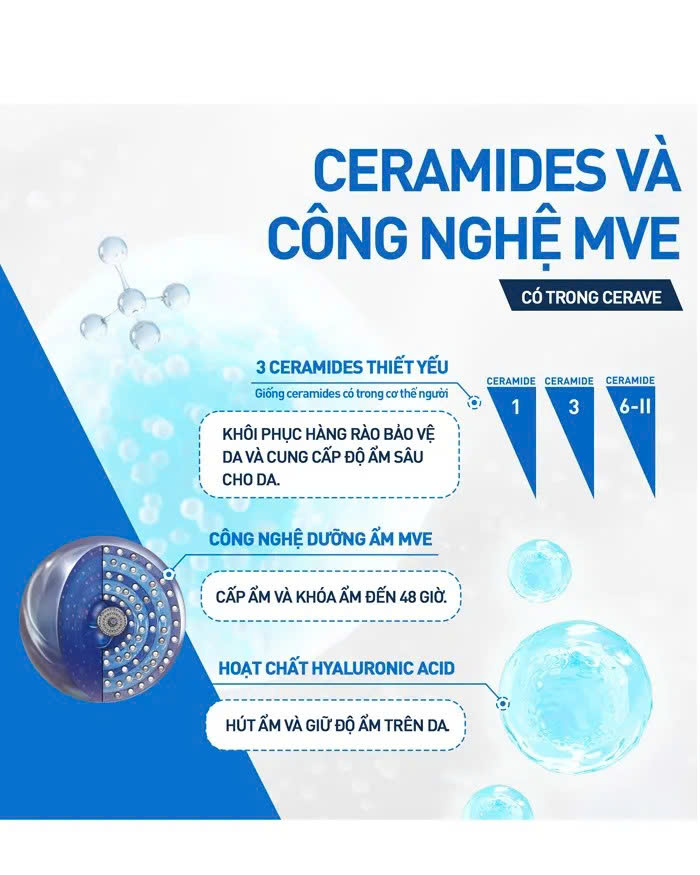 CERAMIDES VÀ CÔNG NGHỆ MVE

CÓ TRONG CERAVE

3 CERAMIDES THIẾT YẾU

Giống ceramides có trong cơ thể người

CERAMIDE 1

CERAMIDE 3

CERAMIDE 6-II

KHÔI PHỤC HÀNG RÀO BẢO VỆ DA VÀ CUNG CẤP ĐỘ ẨM SÂU CHO DA.

CÔNG NGHỆ DƯỠNG ẨM MVE

CẤP ẨM VÀ KHÓA ẨM ĐẾN 48 GIỜ.

HOẠT CHẤT HYALURONIC ACID

HÚT ẨM VÀ GIỮ ĐỘ ẨM TRÊN DA.